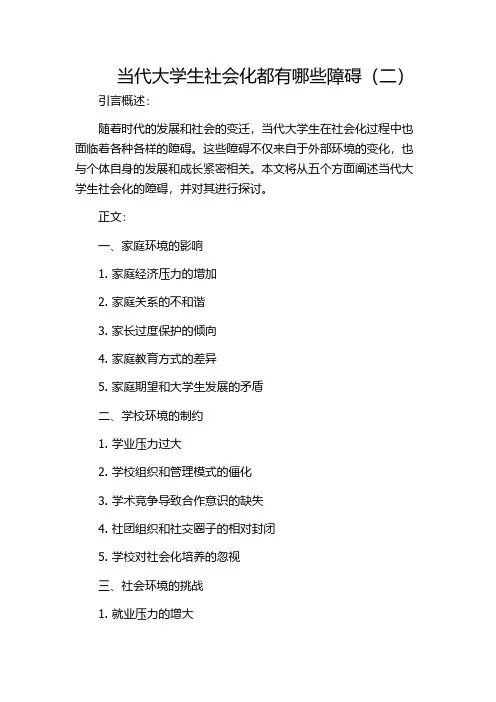 当代大学生社会化都有哪些障碍（二）

引言概述：

随着时代的发展和社会的变迁，当代大学生在社会化过程中也面临着各种各样的障碍。这些障碍不仅来自于外部环境的变化，也与个体自身的发展和成长紧密相关。本文将从五个方面阐述当代大学生社会化的障碍，并对其进行探讨。

正文：

一、家庭环境的影响

1. 家庭经济压力的增加

2. 家庭关系的不和谐

3. 家长过度保护的倾向

4. 家庭教育方式的差异

5. 家庭期望和大学生发展的矛盾

二、学校环境的制约

1. 学业压力过大

2. 学校组织和管理模式的僵化

3. 学术竞争导致合作意识的缺失

4. 社团组织和社交圈子的相对封闭

5. 学校对社会化培养的忽视

三、社会环境的挑战

1. 就业压力的增大